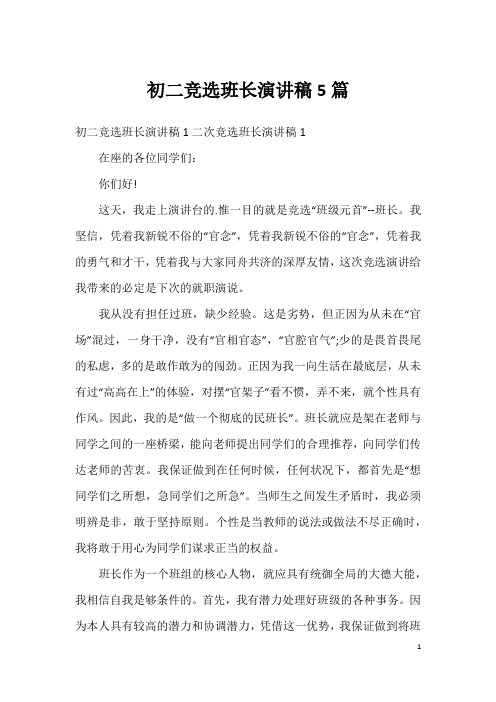 初二竞选班长演讲稿5篇

初二竞选班长演讲稿1二次竞选班长演讲稿1

在座的各位同学们:

你们好!

这天，我走上演讲台的.惟一目的就是竞选“班级元首”--班长。我坚信，凭着我新锐不俗的“官念”，凭着我新锐不俗的“官念”，凭着我的勇气和才干，凭着我与大家同舟共济的深厚友情，这次竞选演讲给我带来的必定是下次的就职演说。

我从没有担任过班，缺少经验。这是劣势，但正因为从未在“官场”混过，一身干净，没有“官相官态”，“官腔官气”;少的是畏首畏尾的私虑，多的是敢作敢为的闯劲。正因为我一向生活在最底层，从未有过“高高在上”的体验，对摆“官架子”看不惯，弄不来，就个性具有作风。因此，我的是“做一个彻底的民班长”。班长就应是架在老师与同学之间的一座桥梁，能向老师提出同学们的合理推荐，向同学们传达老师的苦衷。我保证做到在任何时候，任何状况下，都首先是“想同学们之所想，急同学们之所急”。当师生之间发生矛盾时，我必须明辨是非，敢于坚持原则。个性是当教师的说法或做法不尽正确时，我将敢于用心为同学们谋求正当的权益。

班长作为一个班组的核心人物，就应具有统御全局的大德大能，我相信自我是够条件的。首先，我有潜力处理好班级的各种事务。因为本人具有较高的潜力和协调潜力，凭借这一优势，我保证做到将班

1